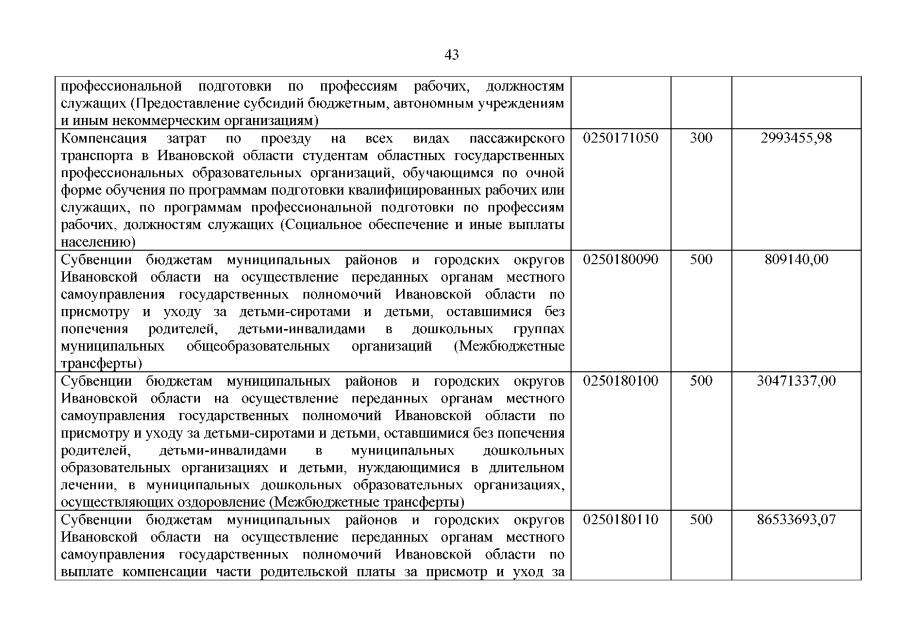 43

| | | | |
|---|---|---|---|
| профессиональной подготовки по профессиям рабочих, должностям служащих (Предоставление субсидий бюджетным, автономным учреждениям и иным некоммерческим организациям) | | | |
| Компенсация затрат по проезду на всех видах пассажирского транспорта в Ивановской области студентам областных государственных профессиональных образовательных организаций, обучающимся по очной форме обучения по программам подготовки квалифицированных рабочих или служащих, по программам профессиональной подготовки по профессиям рабочих, должностям служащих (Социальное обеспечение и иные выплаты населению) | 0250171050 | 300 | 2993455,98 |
| Субвенции бюджетам муниципальных районов и городских округов Ивановской области на осуществление переданных органам местного самоуправления государственных полномочий Ивановской области по присмотру и уходу за детьми-сиротами и детьми, оставшимися без попечения родителей, детьми-инвалидами в дошкольных группах муниципальных общеобразовательных организаций (Межбюджетные трансферты) | 0250180090 | 500 | 809140,00 |
| Субвенции бюджетам муниципальных районов и городских округов Ивановской области на осуществление переданных органам местного самоуправления государственных полномочий Ивановской области по присмотру и уходу за детьми-сиротами и детьми, оставшимися без попечения родителей, детьми-инвалидами в муниципальных дошкольных образовательных организациях и детьми, нуждающимися в длительном лечении, в муниципальных дошкольных образовательных организациях, осуществляющих оздоровление (Межбюджетные трансферты) | 0250180100 | 500 | 30471337,00 |
| Субвенции бюджетам муниципальных районов и городских округов Ивановской области на осуществление переданных органам местного самоуправления государственных полномочий Ивановской области по выплате компенсации части родительской платы за присмотр и уход за | 0250180110 | 500 | 86533693,07 |